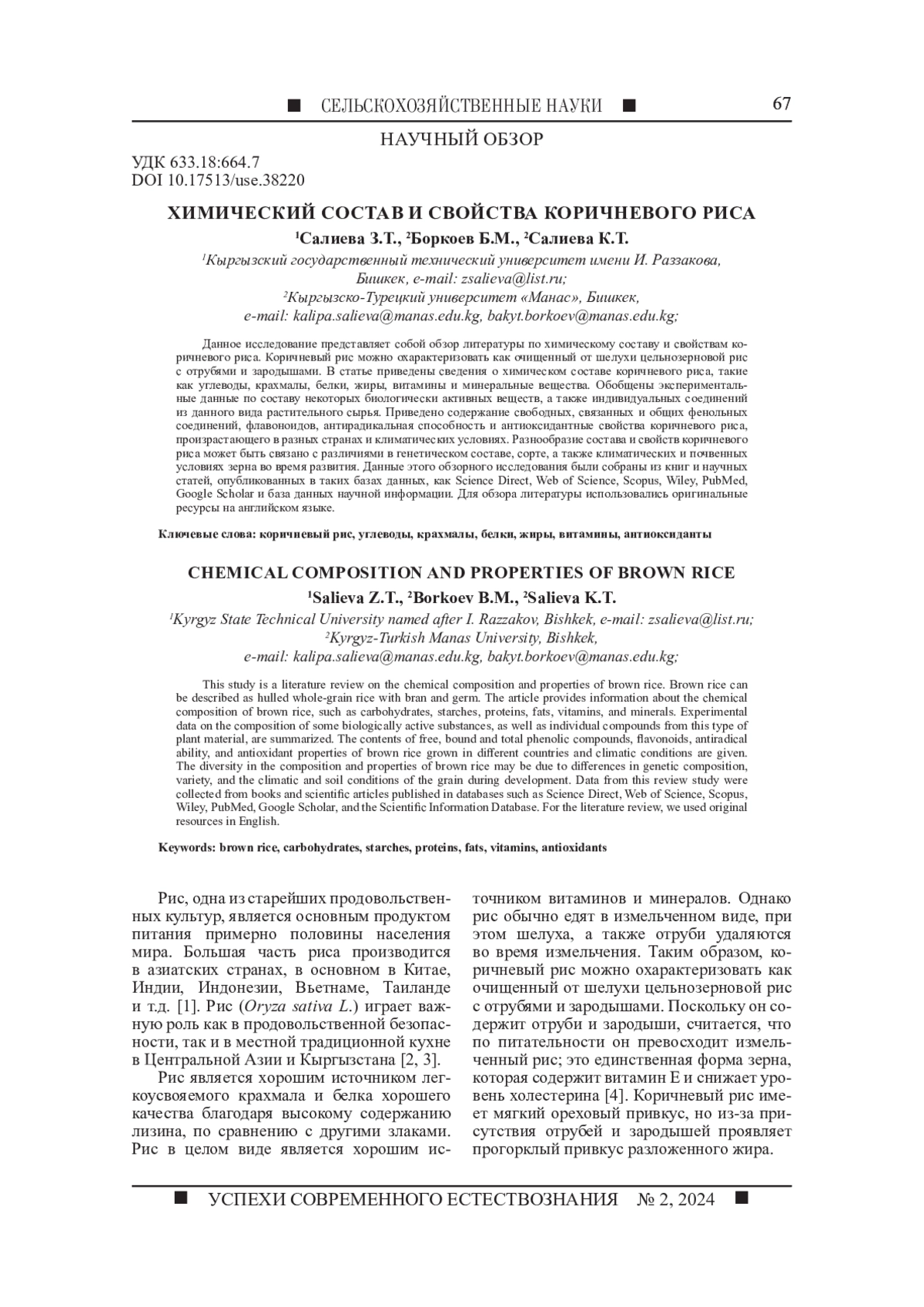 ■ СЕЛЬСКОХОЗЯЙСТВЕННЫЕ НАУКИ ■ 67

НАУЧНЫЙ ОБЗОР

УДК 633.18:664.7
DOI 10.17513/use.38220

ХИМИЧЕСКИЙ СОСТАВ И СВОЙСТВА КОРИЧНЕВОГО РИСА

¹Салиева З.Т., ²Боркоев Б.М., ²Салиева К.Т.

¹Кыргызский государственный технический университет имени И. Раззакова, Бишкек, e-mail: zsalieva@list.ru;
²Кыргызско-Турецкий университет «Манас», Бишкек, e-mail: kalipa.salieva@manas.edu.kg, bakyt.borkoev@manas.edu.kg;

Данное исследование представляет собой обзор литературы по химическому составу и свойствам коричневого риса. Коричневый рис можно охарактеризовать как очищенный от шелухи цельнозерновой рис с отрубями и зародышами. В статье приведены сведения о химическом составе коричневого риса, такие как углеводы, крахмалы, белки, жиры, витамины и минеральные вещества. Обобщены экспериментальные данные по составу некоторых биологически активных веществ, а также индивидуальных соединений из данного вида растительного сырья. Приведено содержание свободных, связанных и общих фенольных соединений, флавоноидов, антирадикальная способность и антиоксидантные свойства коричневого риса, произрастающего в разных странах и климатических условиях. Разнообразие состава и свойств коричневого риса может быть связано с различиями в генетическом составе, сорте, а также климатических и почвенных условиях зерна во время развития. Данные этого обзорного исследования были собраны из книг и научных статей, опубликованных в таких базах данных, как Science Direct, Web of Science, Scopus, Wiley, PubMed, Google Scholar и база данных научной информации. Для обзора литературы использовались оригинальные ресурсы на английском языке.

Ключевые слова: коричневый рис, углеводы, крахмалы, белки, жиры, витамины, антиоксиданты

CHEMICAL COMPOSITION AND PROPERTIES OF BROWN RICE

¹Salieva Z.T., ²Borkoev B.M., ²Salieva K.T.

¹Kyrgyz State Technical University named after I. Razzakov, Bishkek, e-mail: zsalieva@list.ru;
²Kyrgyz-Turkish Manas University, Bishkek, e-mail: kalipa.salieva@manas.edu.kg, bakyt.borkoev@manas.edu.kg;

This study is a literature review on the chemical composition and properties of brown rice. Brown rice can be described as hulled whole-grain rice with bran and germ. The article provides information about the chemical composition of brown rice, such as carbohydrates, starches, proteins, fats, vitamins, and minerals. Experimental data on the composition of some biologically active substances, as well as individual compounds from this type of plant material, are summarized. The contents of free, bound and total phenolic compounds, flavonoids, antiradical ability, and antioxidant properties of brown rice grown in different countries and climatic conditions are given. The diversity in the composition and properties of brown rice may be due to differences in genetic composition, variety, and the climatic and soil conditions of the grain during development. Data from this review study were collected from books and scientific articles published in databases such as Science Direct, Web of Science, Scopus, Wiley, PubMed, Google Scholar, and the Scientific Information Database. For the literature review, we used original resources in English.

Keywords: brown rice, carbohydrates, starches, proteins, fats, vitamins, antioxidants

Рис, одна из старейших продовольственных культур, является основным продуктом питания примерно половины населения мира. Большая часть риса производится в азиатских странах, в основном в Китае, Индии, Индонезии, Вьетнаме, Таиланде и т.д. [1]. Рис (Oryza sativa L.) играет важную роль как в продовольственной безопасности, так и в местной традиционной кухне в Центральной Азии и Кыргызстана [2, 3].

Рис является хорошим источником легкоусвояемого крахмала и белка хорошего качества благодаря высокому содержанию лизина, по сравнению с другими злаками. Рис в целом виде является хорошим источником витаминов и минералов. Однако рис обычно едят в измельченном виде, при этом шелуха, а также отруби удаляются во время измельчения. Таким образом, коричневый рис можно охарактеризовать как очищенный от шелухи цельнозерновой рис с отрубями и зародышами. Поскольку он содержит отруби и зародыши, считается, что по питательности он превосходит измельченный рис; это единственная форма зерна, которая содержит витамин Е и снижает уровень холестерина [4]. Коричневый рис имеет мягкий ореховый привкус, но из-за присутствия отрубей и зародышей проявляет прогорклый привкус разложенного жира.

■ УСПЕХИ СОВРЕМЕННОГО ЕСТЕСТВОЗНАНИЯ № 2, 2024 ■